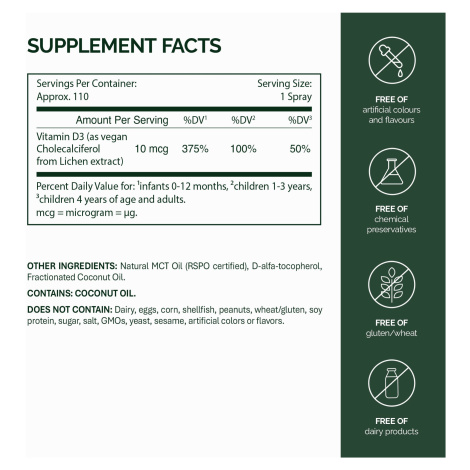 SUPPLEMENT FACTS

Servings Per Container:
Approx. 110

Serving Size:
1 Spray

| Amount Per Serving | | %DV$^{1}$ | %DV$^{2}$ | %DV$^{3}$ |
|---|---|---|---|---|
| Vitamin D3 (as vegan Cholecalciferol from Lichen extract) | 10 mcg | 375% | 100% | 50% |

Percent Daily Value for: $^{1}$infants 0-12 months, $^{2}$children 1-3 years, $^{3}$children 4 years of age and adults.
mcg = microgram = µg.

OTHER INGREDIENTS: Natural MCT Oil (RSPO certified), D-alfa-tocopherol, Fractionated Coconut Oil.

CONTAINS: COCONUT OIL.

DOES NOT CONTAIN: Dairy, eggs, corn, shellfish, peanuts, wheat/gluten, soy protein, sugar, salt, GMOs, yeast, sesame, artificial colors or flavors.

FREE OF
artificial colours and flavours

FREE OF
chemical preservatives

FREE OF
gluten/wheat

FREE OF
dairy products